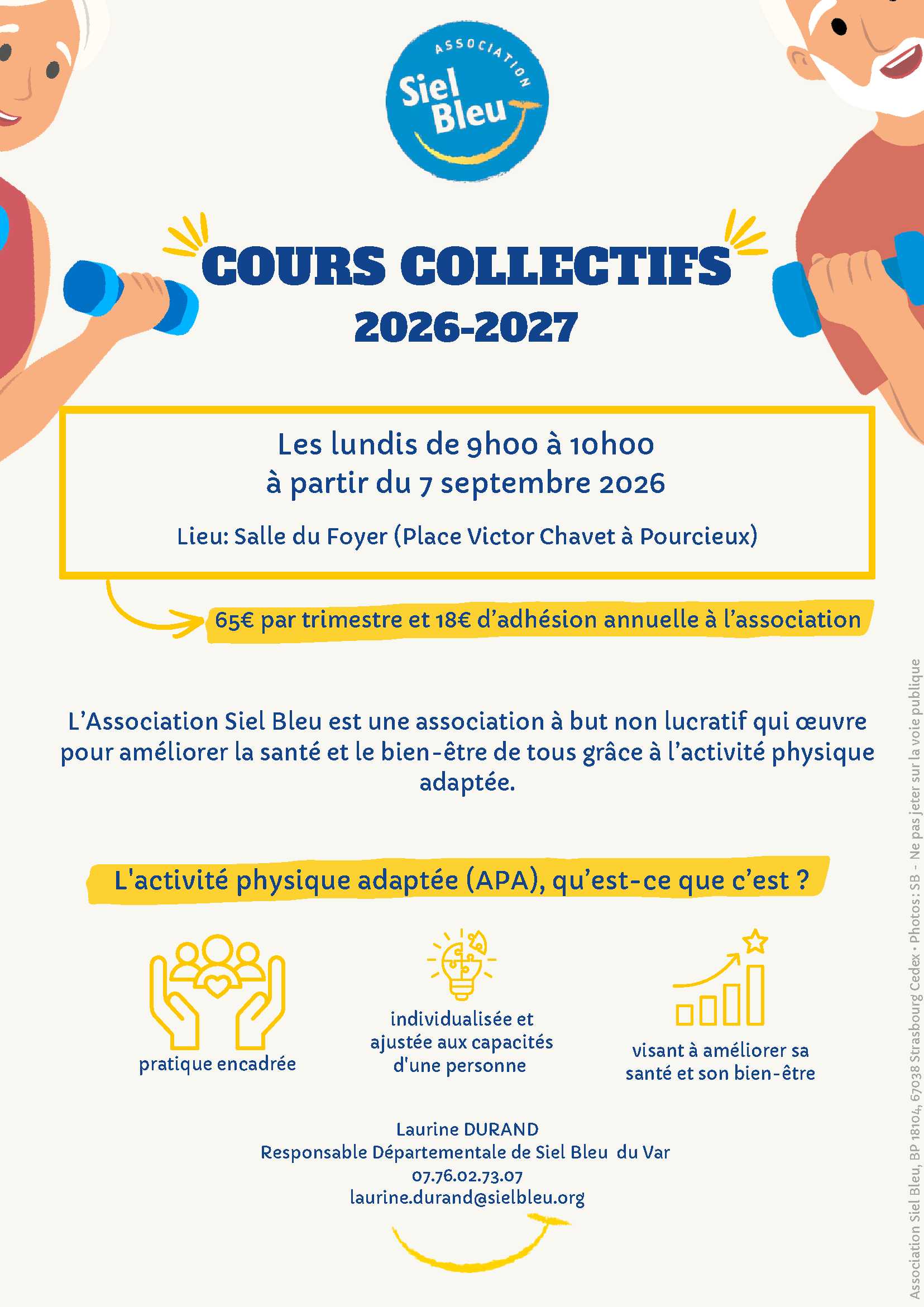 ASSOCIATION
Siel Bleu

COURS COLLECTIFS
2026-2027

Les lundis de 9h00 à 10h00
à partir du 7 septembre 2026

Lieu: Salle du Foyer (Place Victor Chavet à Pourcieux)

65€ par trimestre et 18€ d'adhésion annuelle à l'association

L'Association Siel Bleu est une association à but non lucratif qui œuvre pour améliorer la santé et le bien-être de tous grâce à l'activité physique adaptée.

L'activité physique adaptée (APA), qu'est-ce que c'est ?

pratique encadrée

individualisée et ajustée aux capacités d'une personne

visant à améliorer sa santé et son bien-être

Laurine DURAND
Responsable Départementale de Siel Bleu du Var
07.76.02.73.07
laurine.durand@sielbleu.org

Association Siel Bleu, BP 18104, 67038 Strasbourg Cedex • Photos : SB - Ne pas jeter sur la voie publique